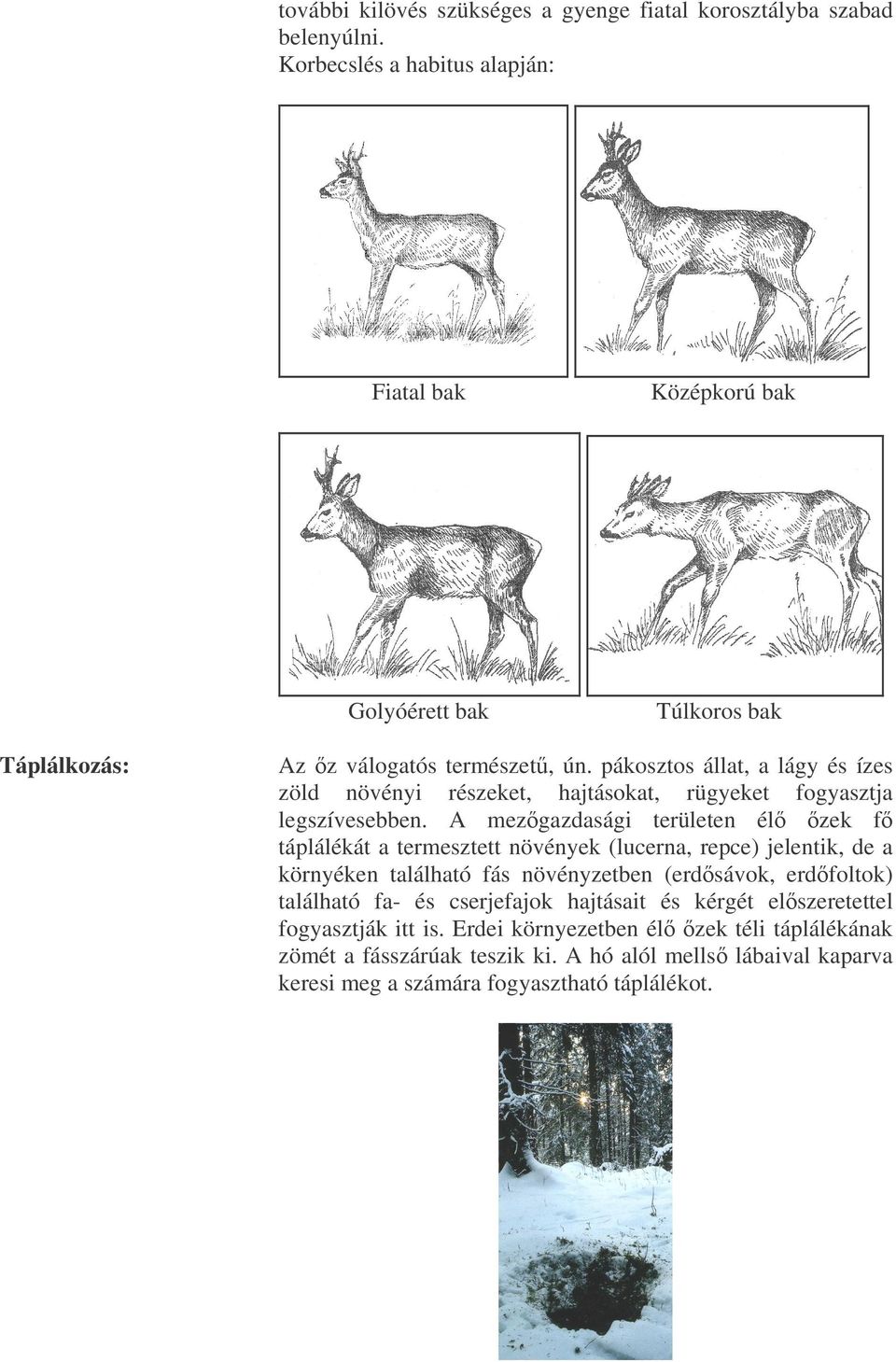 további kilövés szükséges a gyenge fiatal korosztályba szabad belenyúlni.
Korbecslés a habitus alapján:

Fiatal bak

Középkorú bak

Golyóérett bak

Túlkoros bak

Táplálkozás:

Az őz válogatós természetű, ún. pákosztos állat, a lágy és ízes zöld növényi részeket, hajtásokat, rügyeket fogyasztja legszívesebben. A mezőgazdasági területen élő őzek fő táplálékát a termesztett növények (lucerna, repce) jelentik, de a környéken található fás növényzetben (erdősávok, erdőfoltok) található fa- és cserjefajok hajtásait és kérgét előszeretettel fogyasztják itt is. Erdei környezetben élő őzek téli táplálékának zömét a fásszárúak teszik ki. A hó alól mellső lábaival kaparva keresi meg a számára fogyasztható táplálékot.